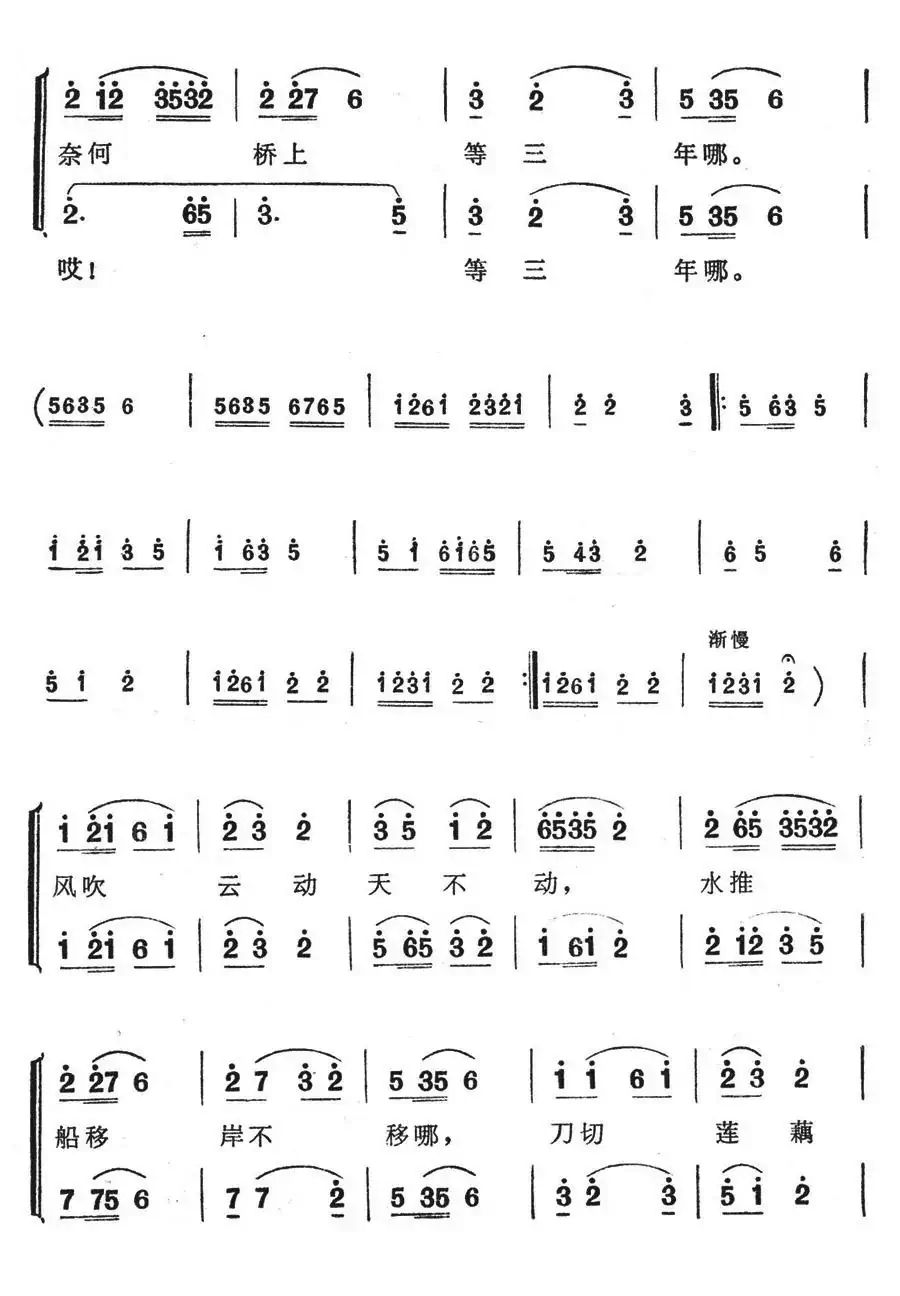 2 12 3532 | 2 27 6 | 3 2 3 | 5 35 6 |
奈何 桥上 等 三 年哪。
2. 65 | 3. 5 | 3 2 3 | 5 35 6 |
哎！ 等 三 年哪。

(5635 6 | 5635 6765 | 1261 2321 | 2 2 3 ‖: 5 63 5 |

1 21 3 5 | 1 63 5 | 5 1 6165 | 5 43 2 | 6 5 6 |

渐慢
5 1 2 | 1261 2 2 | 1231 2 2 :‖ 1261 2 2 | 1231 2 ) |

1 21 6 1 | 2 3 2 | 3 5 1 2 | 6535 2 | 2 65 3532 |
风吹 云 动 天 不 动， 水推
1 21 6 1 | 2 3 2 | 5 65 3 2 | 1 61 2 | 2 12 3 5 |

2 27 6 | 2 7 3 2 | 5 35 6 | 1 1 6 1 | 2 3 2 |
船移 岸不 移哪， 刀切 莲 藕
7 75 6 | 7 7 2 | 5 35 6 | 3 2 3 | 5 1 2 |